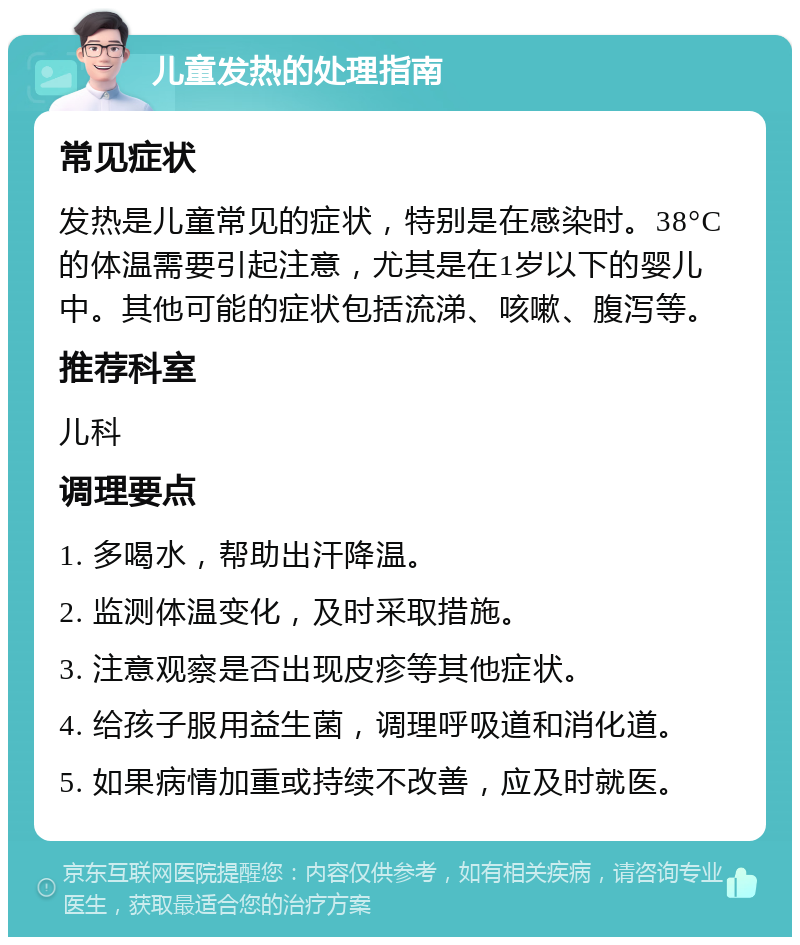 儿童发热的处理指南

常见症状

发热是儿童常见的症状，特别是在感染时。38°C的体温需要引起注意，尤其是在1岁以下的婴儿中。其他可能的症状包括流涕、咳嗽、腹泻等。

推荐科室

儿科

调理要点

1. 多喝水，帮助出汗降温。

2. 监测体温变化，及时采取措施。

3. 注意观察是否出现皮疹等其他症状。

4. 给孩子服用益生菌，调理呼吸道和消化道。

5. 如果病情加重或持续不改善，应及时就医。

京东互联网医院提醒您：内容仅供参考，如有相关疾病，请咨询专业医生，获取最适合您的治疗方案